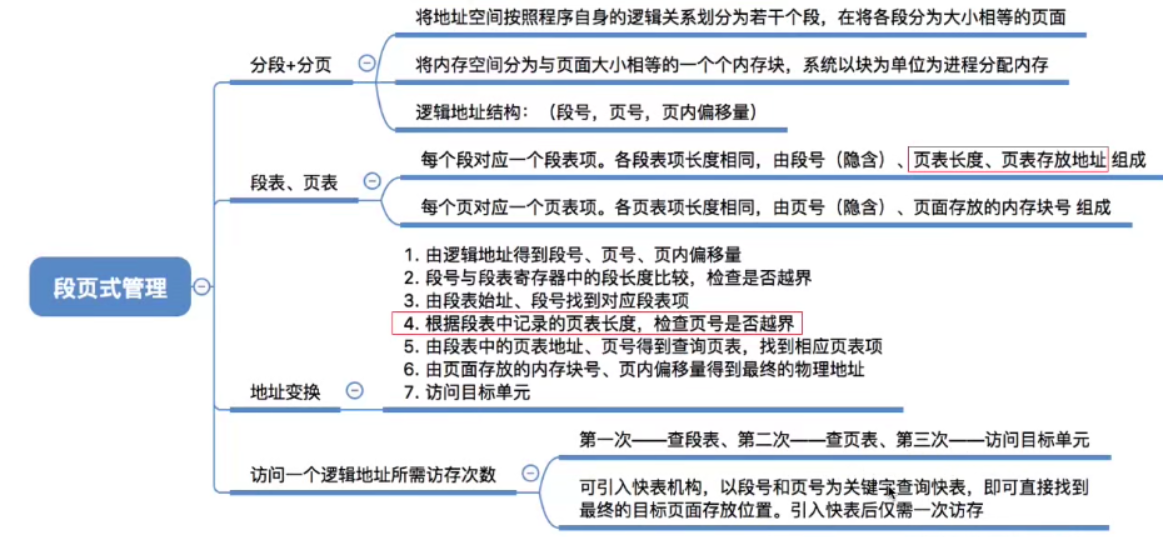 段页式管理

分段+分页

将地址空间按照程序自身的逻辑关系划分为若干个段，在将各段分为大小相等的页面

将内存空间分为与页面大小相等的一个个内存块，系统以块为单位为进程分配内存

逻辑地址结构：（段号，页号，页内偏移量）

段表、页表

每个段对应一个段表项。各段表项长度相同，由段号（隐含）、页表长度、页表存放地址 组成

每个页对应一个页表项。各页表项长度相同，由页号（隐含）、页面存放的内存块号 组成

地址变换

1. 由逻辑地址得到段号、页号、页内偏移量
2. 段号与段表寄存器中的段长度比较，检查是否越界
3. 由段表始址、段号找到对应段表项
4. 根据段表中记录的页表长度，检查页号是否越界
5. 由段表中的页表地址、页号得到查询页表，找到相应页表项
6. 由页面存放的内存块号、页内偏移量得到最终的物理地址
7. 访问目标单元

访问一个逻辑地址所需访存次数

第一次——查段表、第二次——查页表、第三次——访问目标单元

可引入快表机构，以段号和页号为关键字查询快表，即可直接找到最终的目标页面存放位置。引入快表后仅需一次访存